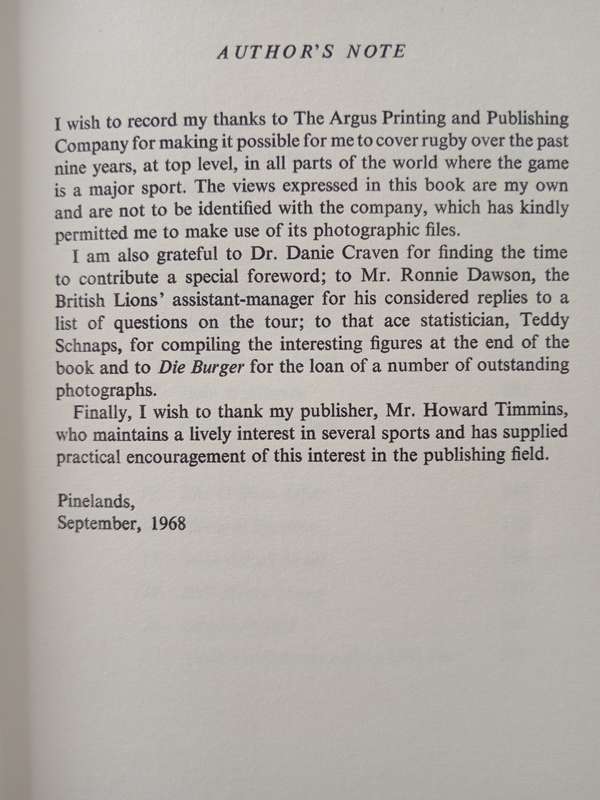 AUTHOR'S NOTE

I wish to record my thanks to The Argus Printing and Publishing Company for making it possible for me to cover rugby over the past nine years, at top level, in all parts of the world where the game is a major sport. The views expressed in this book are my own and are not to be identified with the company, which has kindly permitted me to make use of its photographic files.

I am also grateful to Dr. Danie Craven for finding the time to contribute a special foreword; to Mr. Ronnie Dawson, the British Lions' assistant-manager for his considered replies to a list of questions on the tour; to that ace statistician, Teddy Schnaps, for compiling the interesting figures at the end of the book and to Die Burger for the loan of a number of outstanding photographs.

Finally, I wish to thank my publisher, Mr. Howard Timmins, who maintains a lively interest in several sports and has supplied practical encouragement of this interest in the publishing field.

Pinelands,
September, 1968